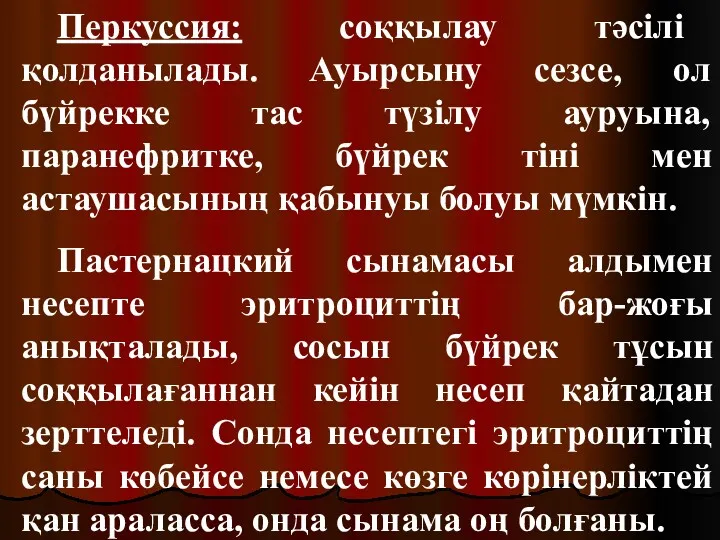 Перкуссия: соққылау тәсілі қолданылады. Ауырсыну сезсе, ол бүйрекке тас түзілу ауруына, паранефритке, бүйрек тіні мен астаушасының қабынуы болуы мүмкін.

Пастернацкий сынамасы алдымен несепте эритроциттің бар-жоғы анықталады, сосын бүйрек тұсын соққылағаннан кейін несеп қайтадан зерттеледі. Сонда несептегі эритроциттің саны көбейсе немесе көзге көрінерліктей қан араласса, онда сынама оң болғаны.